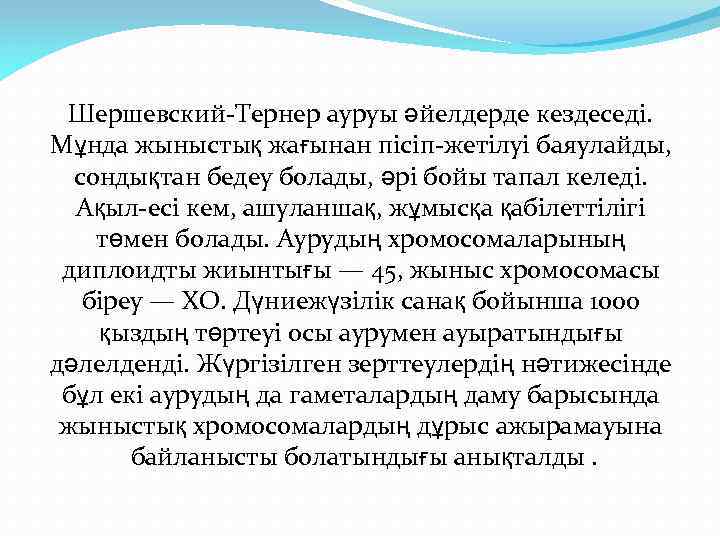 Шершевский-Тернер ауруы әйелдерде кездеседі. Мұнда жыныстық жағынан пісіп-жетілуі баяулайды, сондықтан бедеу болады, әрі бойы тапал келеді. Ақыл-есі кем, ашуланшақ, жұмысқа қабілеттілігі төмен болады. Аурудың хромосомаларының диплоидты жиынтығы — 45, жыныс хромосомасы біреу — ХО. Дүниежүзілік санақ бойынша 1000 қыздың төртеуі осы аурумен ауыратындығы дәлелденді. Жүргізілген зерттеулердің нәтижесінде бұл екі аурудың да гаметалардың даму барысында жыныстық хромосомалардың дұрыс ажырамауына байланысты болатындығы анықталды .